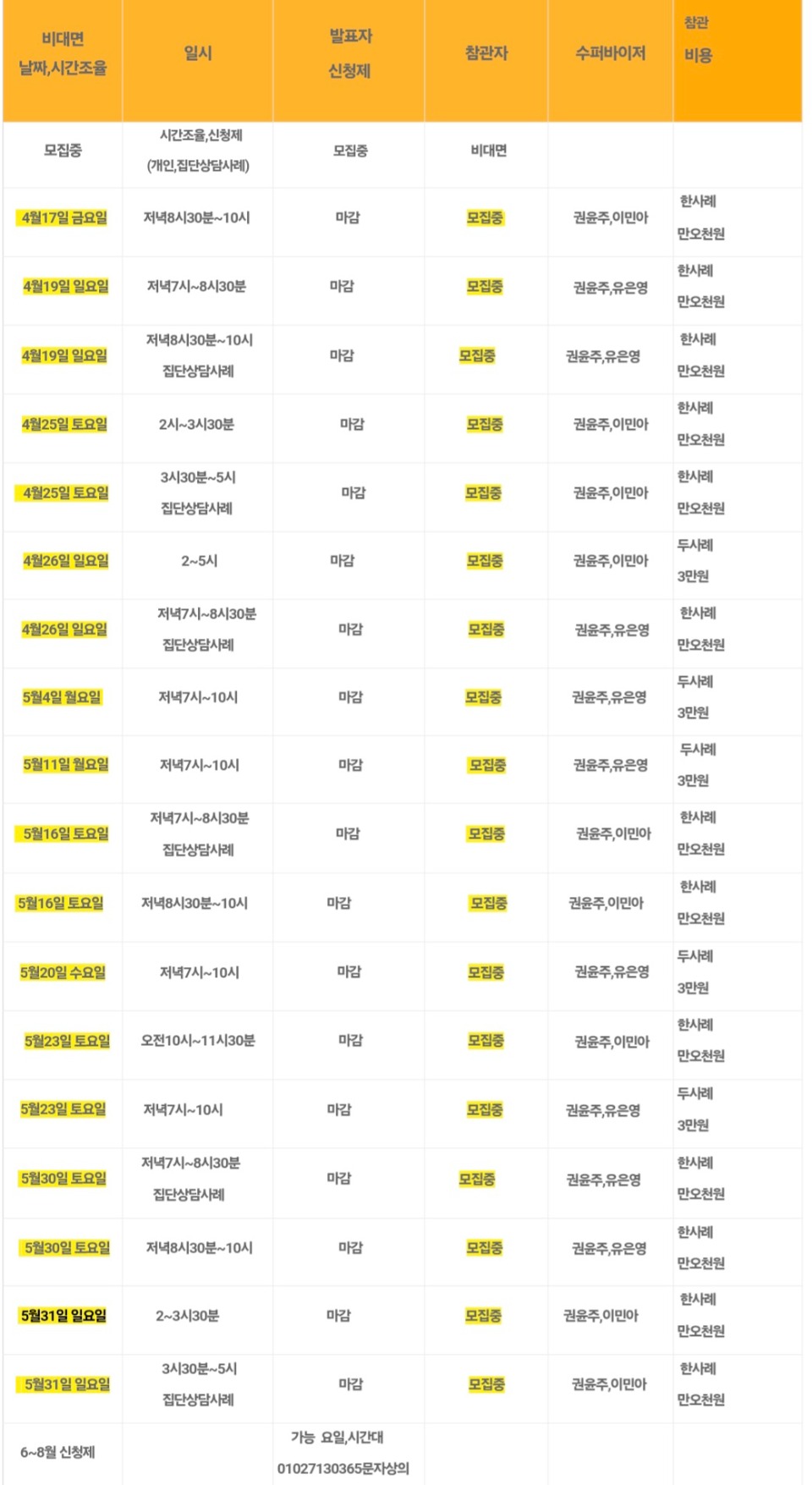 | 비대면 날짜,시간조율 | 일시 | 발표자 신청제 | 참관자 | 수퍼바이저 | 참관 비용 |
|---|---|---|---|---|---|
| 모집중 | 시간조율,신청제 (개인,집단상담사례) | 모집중 | 비대면 | | |
| 4월17일 금요일 | 저녁8시30분~10시 | 마감 | 모집중 | 권윤주,이민아 | 한사례 만오천원 |
| 4월19일 일요일 | 저녁7시~8시30분 | 마감 | 모집중 | 권윤주,유은영 | 한사례 만오천원 |
| 4월19일 일요일 | 저녁8시30분~10시 집단상담사례 | 마감 | 모집중 | 권윤주,유은영 | 한사례 만오천원 |
| 4월25일 토요일 | 2시~3시30분 | 마감 | 모집중 | 권윤주,이민아 | 한사례 만오천원 |
| 4월25일 토요일 | 3시30분~5시 집단상담사례 | 마감 | 모집중 | 권윤주,이민아 | 한사례 만오천원 |
| 4월26일 일요일 | 2~5시 | 마감 | 모집중 | 권윤주,이민아 | 두사례 3만원 |
| 4월26일 일요일 | 저녁7시~8시30분 집단상담사례 | 마감 | 모집중 | 권윤주,유은영 | 한사례 만오천원 |
| 5월4일 월요일 | 저녁7시~10시 | 마감 | 모집중 | 권윤주,유은영 | 두사례 3만원 |
| 5월11일 월요일 | 저녁7시~10시 | 마감 | 모집중 | 권윤주,유은영 | 두사례 3만원 |
| 5월16일 토요일 | 저녁7시~8시30분 집단상담사례 | 마감 | 모집중 | 권윤주,이민아 | 한사례 만오천원 |
| 5월16일 토요일 | 저녁8시30분~10시 | 마감 | 모집중 | 권윤주,이민아 | 한사례 만오천원 |
| 5월20일 수요일 | 저녁7시~10시 | 마감 | 모집중 | 권윤주,유은영 | 두사례 3만원 |
| 5월23일 토요일 | 오전10시~11시30분 | 마감 | 모집중 | 권윤주,이민아 | 한사례 만오천원 |
| 5월23일 토요일 | 저녁7시~10시 | 마감 | 모집중 | 권윤주,유은영 | 두사례 3만원 |
| 5월30일 토요일 | 저녁7시~8시30분 집단상담사례 | 마감 | 모집중 | 권윤주,유은영 | 한사례 만오천원 |
| 5월30일 토요일 | 저녁8시30분~10시 | 마감 | 모집중 | 권윤주,유은영 | 한사례 만오천원 |
| 5월31일 일요일 | 2~3시30분 | 마감 | 모집중 | 권윤주,이민아 | 한사례 만오천원 |
| 5월31일 일요일 | 3시30분~5시 집단상담사례 | 마감 | 모집중 | 권윤주,이민아 | 한사례 만오천원 |
| 6~8월 신청제 | | 가능 요일,시간대 01027130365문자상의 | | | |